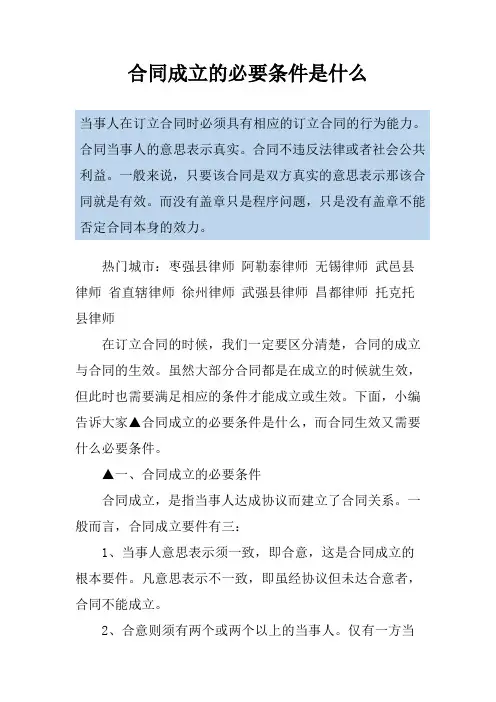 合同成立的必要条件是什么

当事人在订立合同时必须具有相应的订立合同的行为能力。合同当事人的意思表示真实。合同不违反法律或者社会公共利益。一般来说，只要该合同是双方真实的意思表示那该合同就是有效。而没有盖章只是程序问题，只是没有盖章不能否定合同本身的效力。

热门城市：枣强县律师 阿勒泰律师 无锡律师 武邑县律师 省直辖律师 徐州律师 武强县律师 昌都律师 托克托县律师

在订立合同的时候，我们一定要区分清楚，合同的成立与合同的生效。虽然大部分合同都是在成立的时候就生效，但此时也需要满足相应的条件才能成立或生效。下面，小编告诉大家▲合同成立的必要条件是什么，而合同生效又需要什么必要条件。

▲一、合同成立的必要条件

合同成立，是指当事人达成协议而建立了合同关系。一般而言，合同成立要件有三：

1、当事人意思表示须一致，即合意，这是合同成立的根本要件。凡意思表示不一致，即虽经协议但未达合意者，合同不能成立。

2、合意则须有两个或两个以上的当事人。仅有一方当